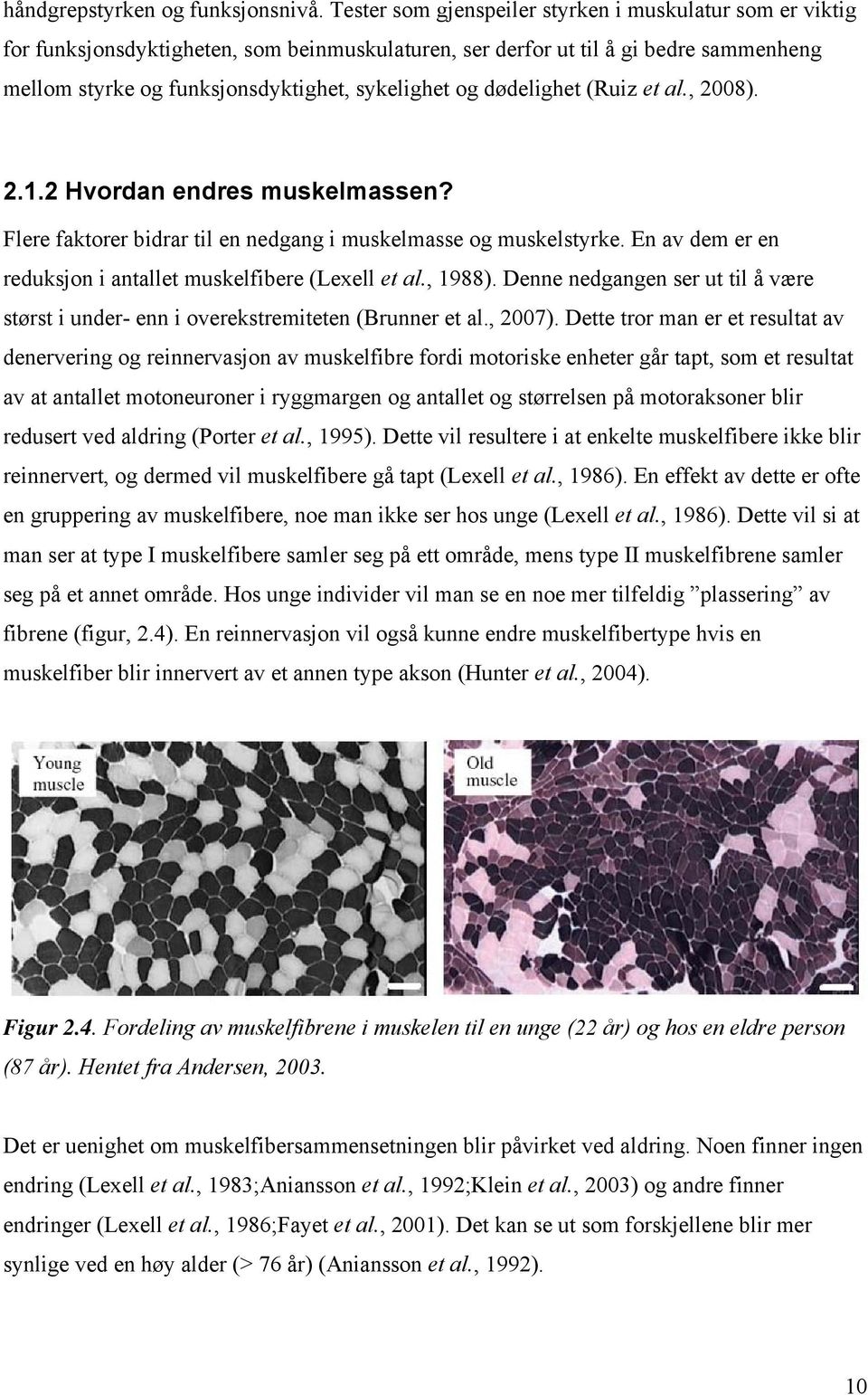 håndgrepstyrken og funksjonsnivå. Tester som gjenspeiler styrken i muskulatur som er viktig for funksjonsdyktigheten, som beinmuskulaturen, ser derfor ut til å gi bedre sammenheng mellom styrke og funksjonsdyktighet, sykelighet og dødelighet (Ruiz et al., 2008).

2.1.2 Hvordan endres muskelmassen?

Flere faktorer bidrar til en nedgang i muskelmasse og muskelstyrke. En av dem er en reduksjon i antallet muskelfibere (Lexell et al., 1988). Denne nedgangen ser ut til å være størst i under- enn i overekstremiteten (Brunner et al., 2007). Dette tror man er et resultat av denervering og reinnervasjon av muskelfibre fordi motoriske enheter går tapt, som et resultat av at antallet motoneuroner i ryggmargen og antallet og størrelsen på motoraksoner blir redusert ved aldring (Porter et al., 1995). Dette vil resultere i at enkelte muskelfibere ikke blir reinnervert, og dermed vil muskelfibere gå tapt (Lexell et al., 1986). En effekt av dette er ofte en gruppering av muskelfibere, noe man ikke ser hos unge (Lexell et al., 1986). Dette vil si at man ser at type I muskelfibere samler seg på ett område, mens type II muskelfibrene samler seg på et annet område. Hos unge individer vil man se en noe mer tilfeldig ”plassering” av fibrene (figur, 2.4). En reinnervasjon vil også kunne endre muskelfibertype hvis en muskelfiber blir innervert av et annen type akson (Hunter et al., 2004).

Young muscle

Old muscle

Figur 2.4. Fordeling av muskelfibrene i muskelen til en unge (22 år) og hos en eldre person (87 år). Hentet fra Andersen, 2003.

Det er uenighet om muskelfibersammensetningen blir påvirket ved aldring. Noen finner ingen endring (Lexell et al., 1983;Aniansson et al., 1992;Klein et al., 2003) og andre finner endringer (Lexell et al., 1986;Fayet et al., 2001). Det kan se ut som forskjellene blir mer synlige ved en høy alder (> 76 år) (Aniansson et al., 1992).

10